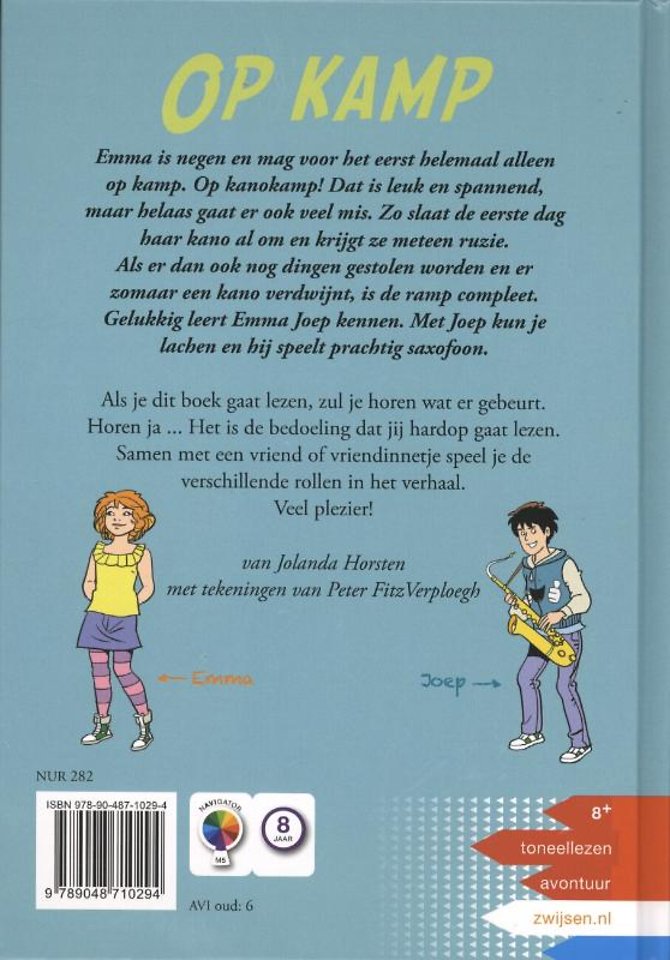 OP KAMP

Emma is negen en mag voor het eerst helemaal alleen op kamp. Op kanokamp! Dat is leuk en spannend, maar helaas gaat er ook veel mis. Zo slaat de eerste dag haar kano al om en krijgt ze meteen ruzie. Als er dan ook nog dingen gestolen worden en er zomaar een kano verdwijnt, is de ramp compleet. Gelukkig leert Emma Joep kennen. Met Joep kun je lachen en hij speelt prachtig saxofoon.

Als je dit boek gaat lezen, zul je horen wat er gebeurt. Horen ja ... Het is de bedoeling dat jij hardop gaat lezen. Samen met een vriend of vriendinnetje speel je de verschillende rollen in het verhaal. Veel plezier!

van Jolanda Horsten
met tekeningen van Peter FitzVerploegh

← Emma

Joep →

NUR 282

ISBN 978-90-487-1029-4

9 789048 710294

NAVIGATOR
M5

8
JAAR

AVI oud: 6

8+
toneellezen
avontuur
zwijsen.nl